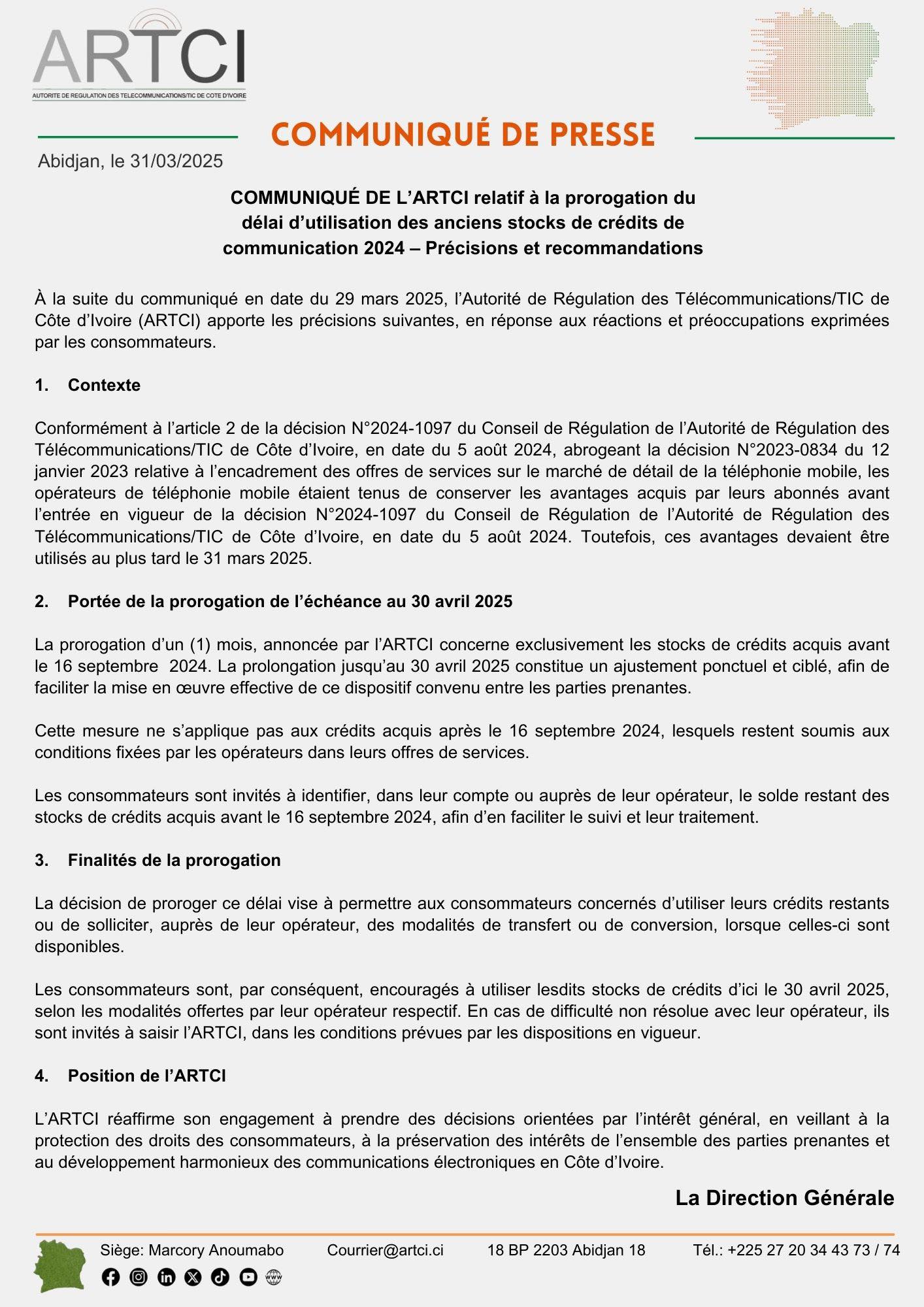 ARTCI
AUTORITE DE REGULATION DES TELECOMMUNICATIONS/TIC DE COTE D'IVOIRE

COMMUNIQUÉ DE PRESSE

Abidjan, le 31/03/2025

COMMUNIQUÉ DE L'ARTCI relatif à la prorogation du délai d'utilisation des anciens stocks de crédits de communication 2024 – Précisions et recommandations

À la suite du communiqué en date du 29 mars 2025, l'Autorité de Régulation des Télécommunications/TIC de Côte d'Ivoire (ARTCI) apporte les précisions suivantes, en réponse aux réactions et préoccupations exprimées par les consommateurs.

1. Contexte

Conformément à l'article 2 de la décision N°2024-1097 du Conseil de Régulation de l'Autorité de Régulation des Télécommunications/TIC de Côte d'Ivoire, en date du 5 août 2024, abrogeant la décision N°2023-0834 du 12 janvier 2023 relative à l'encadrement des offres de services sur le marché de détail de la téléphonie mobile, les opérateurs de téléphonie mobile étaient tenus de conserver les avantages acquis par leurs abonnés avant l'entrée en vigueur de la décision N°2024-1097 du Conseil de Régulation de l'Autorité de Régulation des Télécommunications/TIC de Côte d'Ivoire, en date du 5 août 2024. Toutefois, ces avantages devaient être utilisés au plus tard le 31 mars 2025.

2. Portée de la prorogation de l'échéance au 30 avril 2025

La prorogation d'un (1) mois, annoncée par l'ARTCI concerne exclusivement les stocks de crédits acquis avant le 16 septembre 2024. La prolongation jusqu'au 30 avril 2025 constitue un ajustement ponctuel et ciblé, afin de faciliter la mise en œuvre effective de ce dispositif convenu entre les parties prenantes.

Cette mesure ne s'applique pas aux crédits acquis après le 16 septembre 2024, lesquels restent soumis aux conditions fixées par les opérateurs dans leurs offres de services.

Les consommateurs sont invités à identifier, dans leur compte ou auprès de leur opérateur, le solde restant des stocks de crédits acquis avant le 16 septembre 2024, afin d'en faciliter le suivi et leur traitement.

3. Finalités de la prorogation

La décision de proroger ce délai vise à permettre aux consommateurs concernés d'utiliser leurs crédits restants ou de solliciter, auprès de leur opérateur, des modalités de transfert ou de conversion, lorsque celles-ci sont disponibles.

Les consommateurs sont, par conséquent, encouragés à utiliser lesdits stocks de crédits d'ici le 30 avril 2025, selon les modalités offertes par leur opérateur respectif. En cas de difficulté non résolue avec leur opérateur, ils sont invités à saisir l'ARTCI, dans les conditions prévues par les dispositions en vigueur.

4. Position de l'ARTCI

L'ARTCI réaffirme son engagement à prendre des décisions orientées par l'intérêt général, en veillant à la protection des droits des consommateurs, à la préservation des intérêts de l'ensemble des parties prenantes et au développement harmonieux des communications électroniques en Côte d'Ivoire.

La Direction Générale

Siège: Marcory Anoumabo Courrier@artci.ci 18 BP 2203 Abidjan 18 Tél.: +225 27 20 34 43 73 / 74